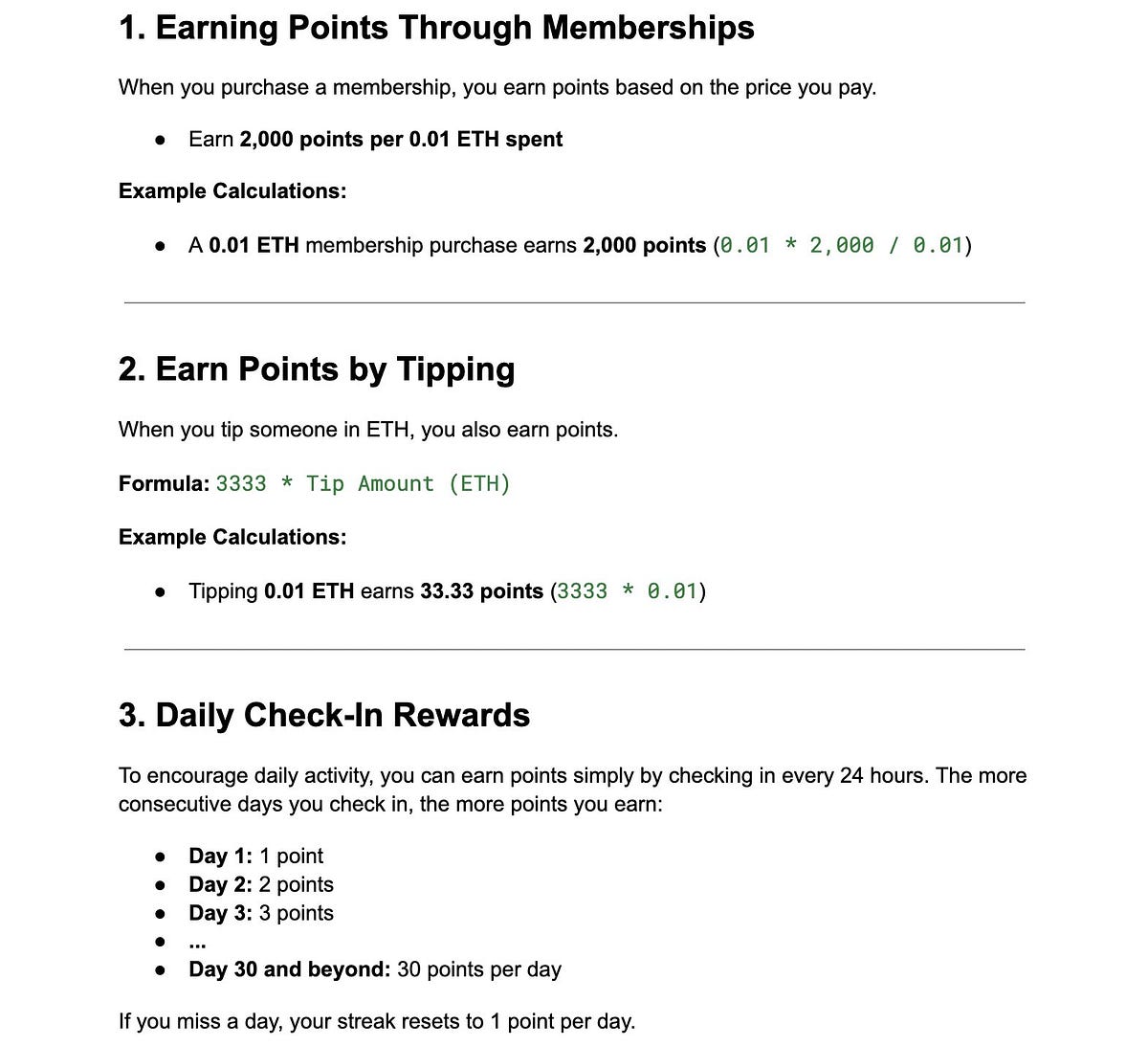 1. Earning Points Through Memberships

When you purchase a membership, you earn points based on the price you pay.

• Earn 2,000 points per 0.01 ETH spent

Example Calculations:

• A 0.01 ETH membership purchase earns 2,000 points (0.01 * 2,000 / 0.01)

2. Earn Points by Tipping

When you tip someone in ETH, you also earn points.

Formula: 3333 * Tip Amount (ETH)

Example Calculations:

• Tipping 0.01 ETH earns 33.33 points (3333 * 0.01)

3. Daily Check-In Rewards

To encourage daily activity, you can earn points simply by checking in every 24 hours. The more consecutive days you check in, the more points you earn:

• Day 1: 1 point
• Day 2: 2 points
• Day 3: 3 points
• ...
• Day 30 and beyond: 30 points per day

If you miss a day, your streak resets to 1 point per day.